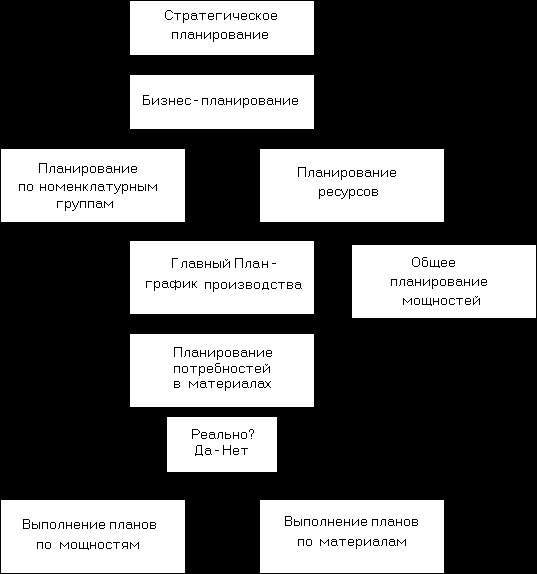 Стратегическое планирование

Бизнес - планирование

Планирование по номенклатурным группам

Планирование ресурсов

Главный План - график производства

Общее планирование мощностей

Планирование потребностей в материалах

Реально? Да - Нет

Выполнение планов по мощностям

Выполнение планов по материалам